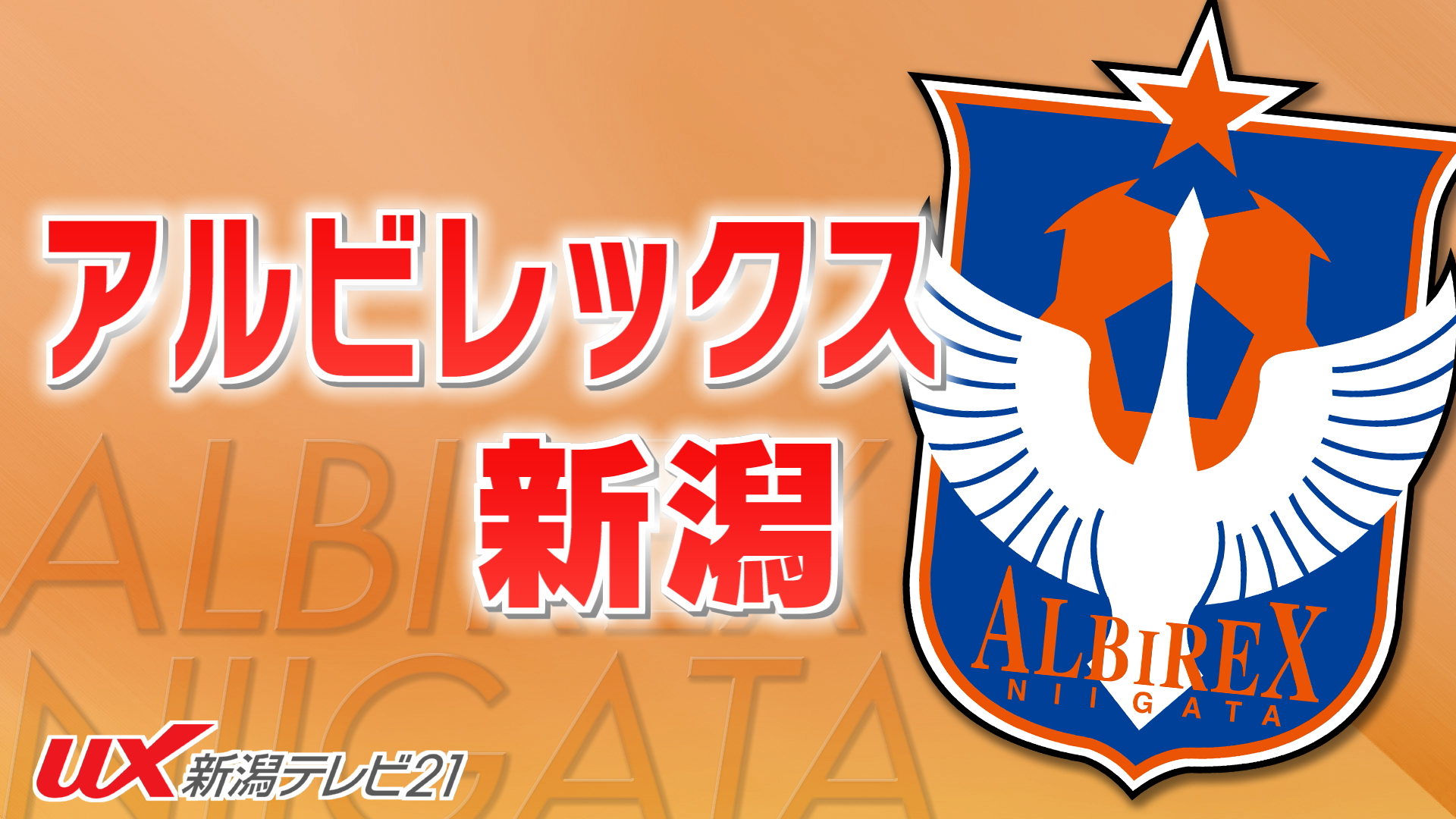 アルビレックス
新潟

ALBIREX
NIIGATA

ALBIREX
NIIGATA

UX 新潟テレビ21